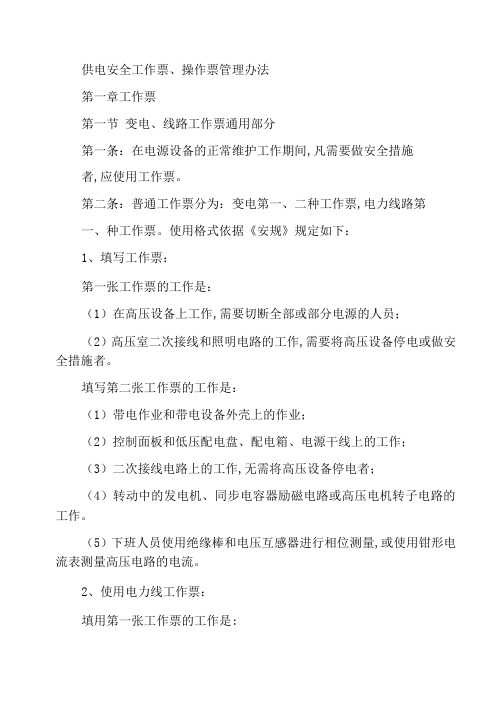 供电安全工作票、操作票管理办法

第一章工作票

第一节 变电、线路工作票通用部分

第一条：在电源设备的正常维护工作期间,凡需要做安全措施者,应使用工作票。

第二条：普通工作票分为：变电第一、二种工作票,电力线路第一、种工作票。使用格式依据《安规》规定如下：

1、填写工作票：

第一张工作票的工作是：

（1）在高压设备上工作,需要切断全部或部分电源的人员；

（2）高压室二次接线和照明电路的工作,需要将高压设备停电或做安全措施者。

填写第二张工作票的工作是：

（1）带电作业和带电设备外壳上的作业；

（2）控制面板和低压配电盘、配电箱、电源干线上的工作；

（3）二次接线电路上的工作,无需将高压设备停电者；

（4）转动中的发电机、同步电容器励磁电路或高压电机转子电路的工作。

（5）下班人员使用绝缘棒和电压互感器进行相位测量,或使用钳形电流表测量高压电路的电流。

2、使用电力线工作票：

填用第一张工作票的工作是：